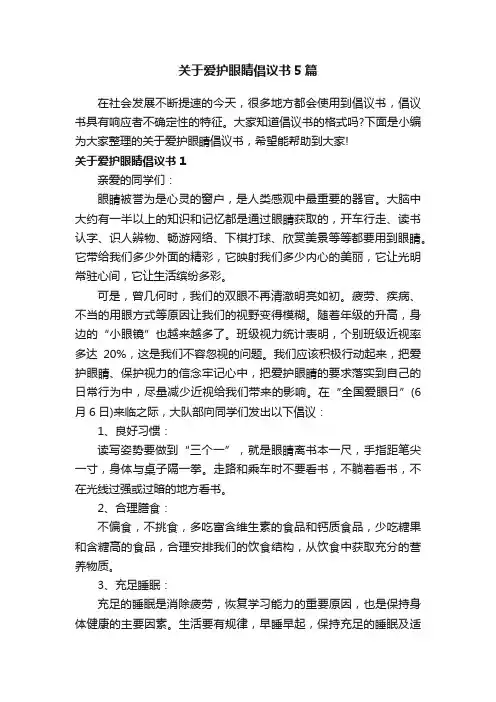 关于爱护眼睛倡议书5篇

在社会发展不断提速的今天，很多地方都会使用到倡议书，倡议书具有响应者不确定性的特征。大家知道倡议书的格式吗?下面是小编为大家整理的关于爱护眼睛倡议书，希望能帮助到大家!

关于爱护眼睛倡议书1

亲爱的同学们：

眼睛被誉为是心灵的窗户，是人类感观中最重要的器官。大脑中大约有一半以上的知识和记忆都是通过眼睛获取的，开车行走、读书认字、识人辨物、畅游网络、下棋打球、欣赏美景等等都要用到眼睛。它带给我们多少外面的精彩，它映射我们多少内心的美丽，它让光明常驻心间，它让生活缤纷多彩。

可是，曾几何时，我们的双眼不再清澈明亮如初。疲劳、疾病、不当的用眼方式等原因让我们的视野变得模糊。随着年级的升高，身边的“小眼镜”也越来越多了。班级视力统计表明，个别班级近视率多达 20%，这是我们不容忽视的问题。我们应该积极行动起来，把爱护眼睛、保护视力的信念牢记心中，把爱护眼睛的要求落实到自己的日常行为中，尽量减少近视给我们带来的影响。在“全国爱眼日”(6月6日)来临之际，大队部向同学们发出以下倡议：

1、良好习惯：

读写姿势要做到“三个一”，就是眼睛离书本一尺，手指距笔尖一寸，身体与桌子隔一拳。走路和乘车时不要看书，不躺着看书，不在光线过强或过暗的地方看书。

2、合理膳食：

不偏食，不挑食，多吃富含维生素的食品和钙质食品，少吃糖果和含糖高的食品，合理安排我们的饮食结构，从饮食中获取充分的营养物质。

3、充足睡眠：

充足的睡眠是消除疲劳，恢复学习能力的重要原因，也是保持身体健康的主要因素。生活要有规律，早睡早起，保持充足的睡眠及适